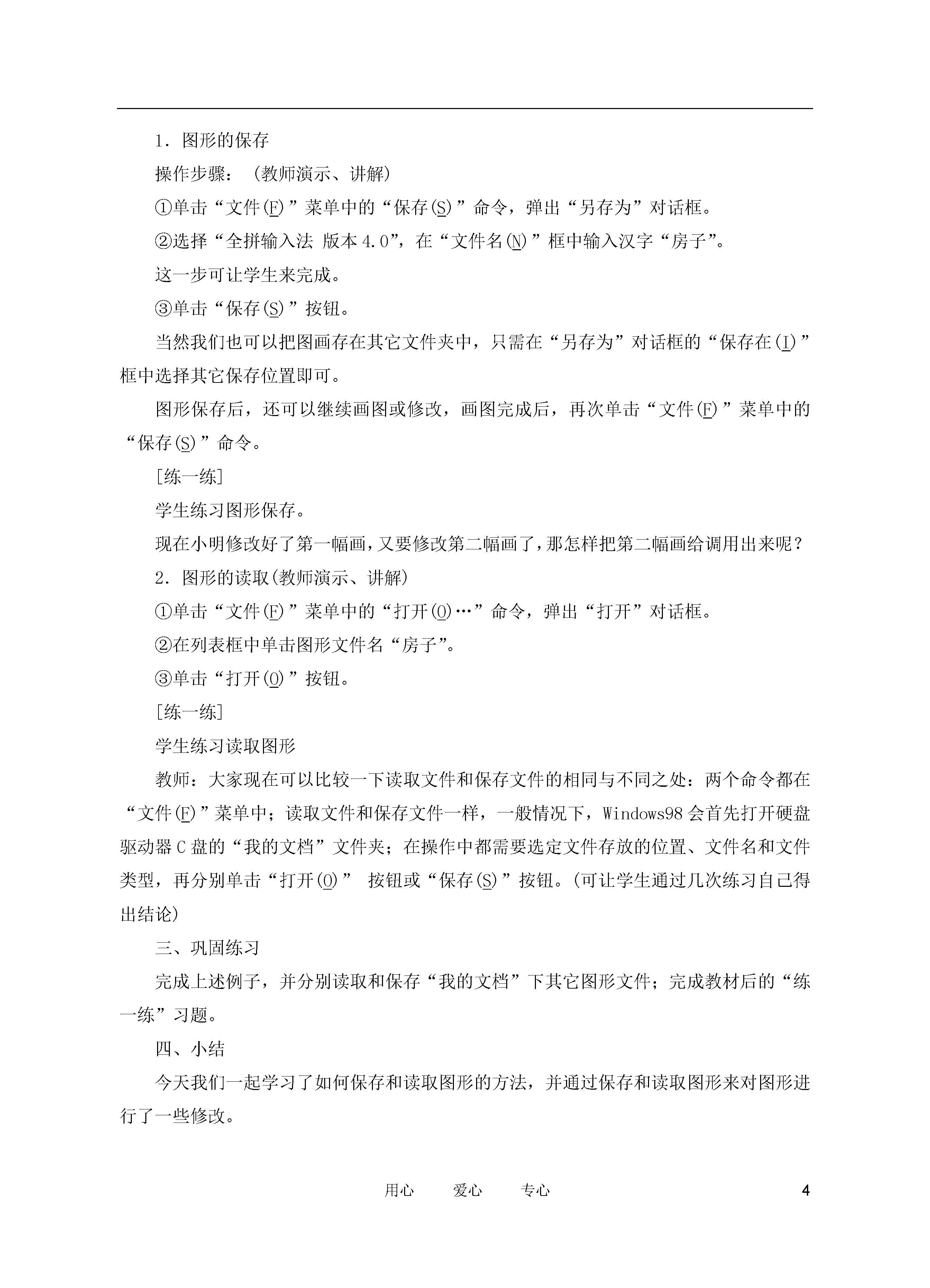 1．图形的保存

操作步骤：（教师演示、讲解）

①单击“文件(F)”菜单中的“保存(S)”命令，弹出“另存为”对话框。

②选择“全拼输入法 版本4.0”，在“文件名(N)”框中输入汉字“房子”。

这一步可让学生来完成。

③单击“保存(S)”按钮。

当然我们也可以把图画存在其它文件夹中，只需在“另存为”对话框的“保存在(I)”框中选择其它保存位置即可。

图形保存后，还可以继续画图或修改，画图完成后，再次单击“文件(F)”菜单中的“保存(S)”命令。

[练一练]

学生练习图形保存。

现在小明修改好了第一幅画，又要修改第二幅画了，那怎样把第二幅画给调用出来呢？

2．图形的读取(教师演示、讲解)

①单击“文件(F)”菜单中的“打开(O)…”命令，弹出“打开”对话框。

②在列表框中单击图形文件名“房子”。

③单击“打开(O)”按钮。

[练一练]

学生练习读取图形

教师：大家现在可以比较一下读取文件和保存文件的相同与不同之处：两个命令都在“文件(F)”菜单中；读取文件和保存文件一样，一般情况下，Windows98会首先打开硬盘驱动器C盘的“我的文档”文件夹；在操作中都需要选定文件存放的位置、文件名和文件类型，再分别单击“打开(O)” 按钮或“保存(S)”按钮。(可让学生通过几次练习自己得出结论)

三、巩固练习

完成上述例子，并分别读取和保存“我的文档”下其它图形文件；完成教材后的“练一练”习题。

四、小结

今天我们一起学习了如何保存和读取图形的方法，并通过保存和读取图形来对图形进行了一些修改。

用心 爱心 专心 4